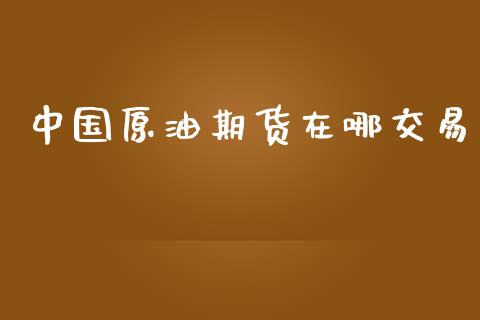 中国原油期货在哪交易